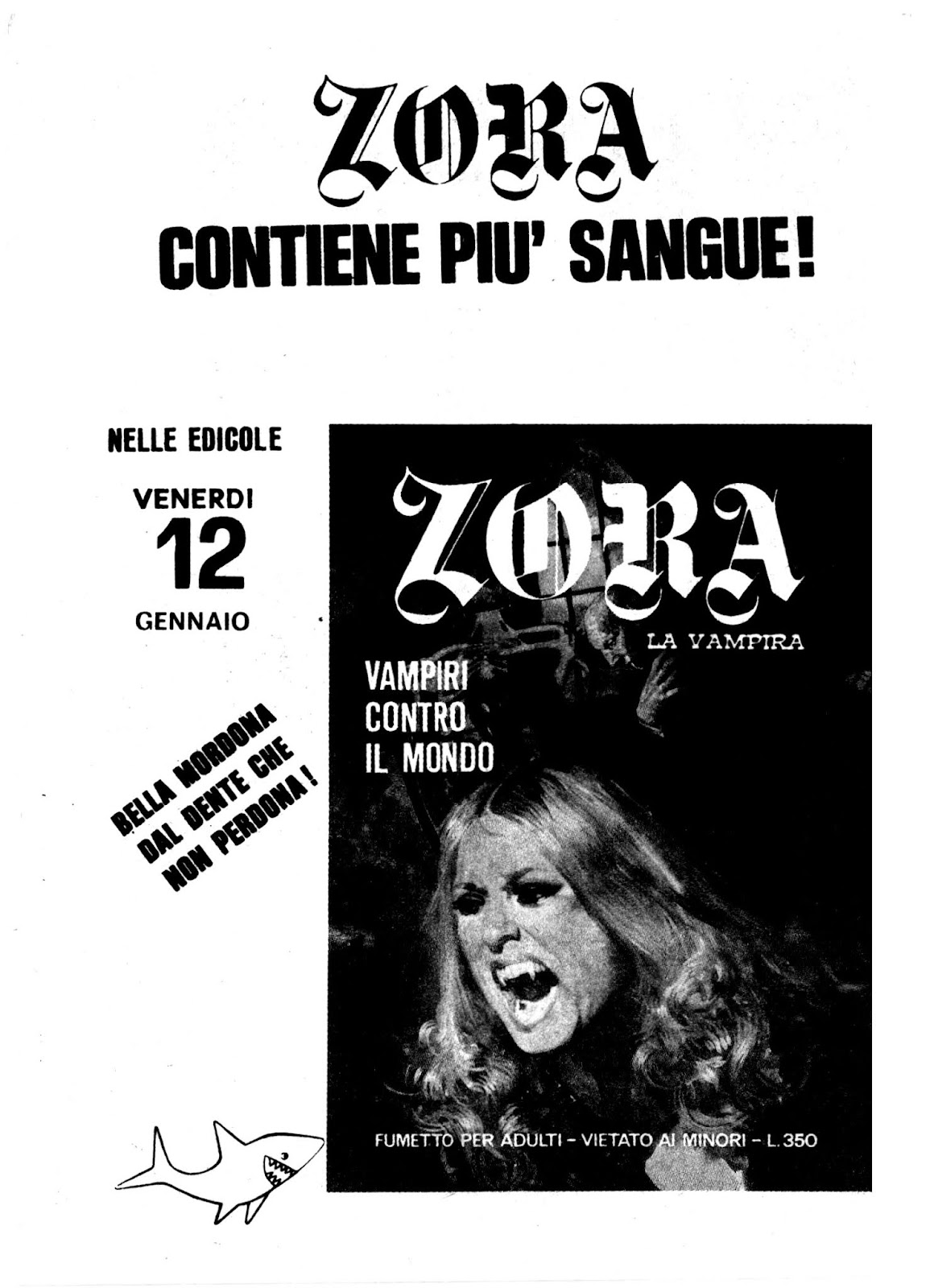 ZORA
CONTIENE PIU' SANGUE!

NELLE EDICOLE
VENERDI
12
GENNAIO

BELLA MORDONA
DAL DENTE CHE
NON PERDONA!

ZORA
LA VAMPIRA

VAMPIRI
CONTRO
IL MONDO

FUMETTO PER ADULTI - VIETATO AI MINORI - L. 350